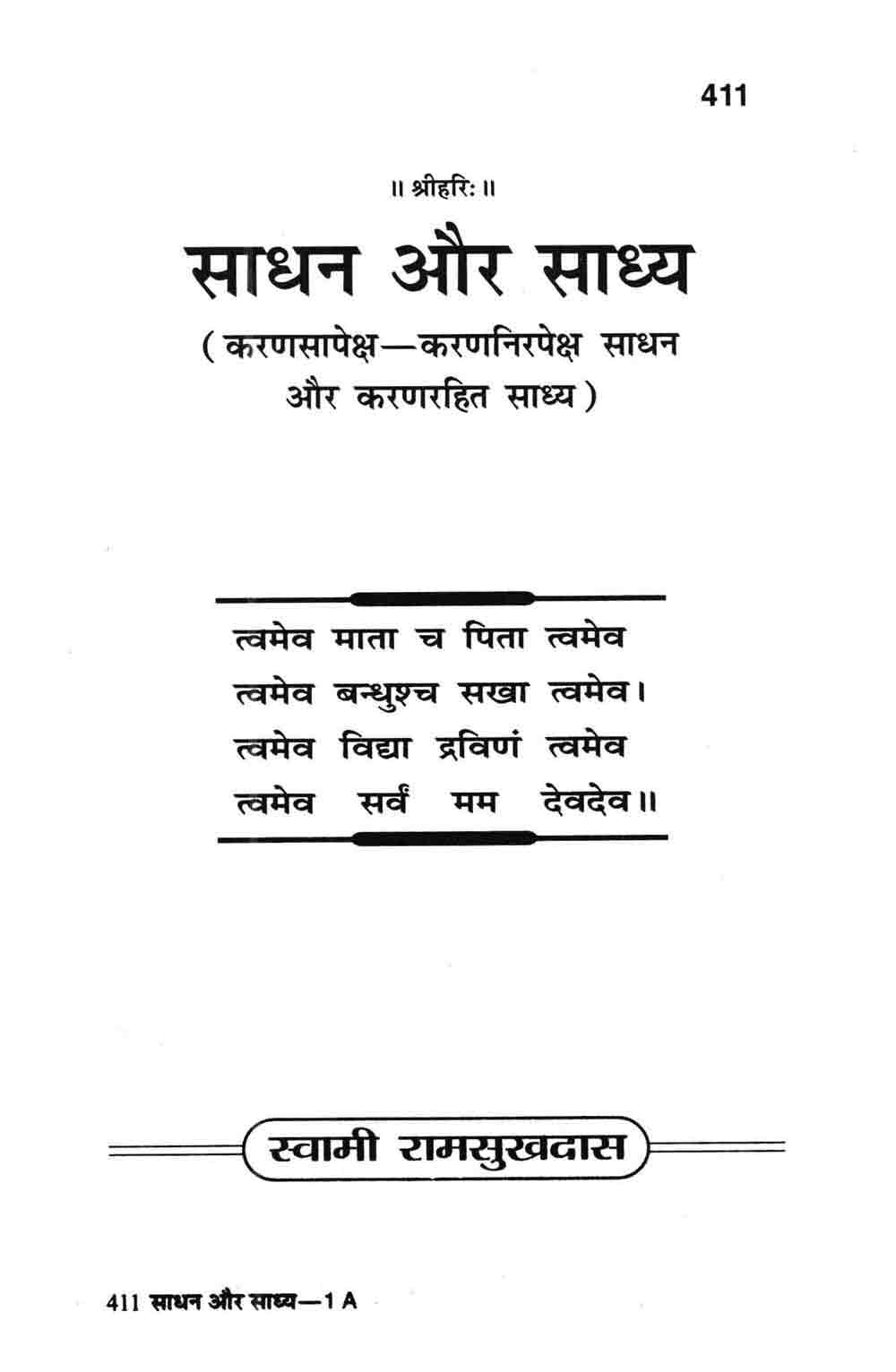 411

॥ श्रीहरिः ॥

साधन और साध्य

( करणसापेक्ष—करणनिरपेक्ष साधन और करणरहित साध्य )

त्वमेव माता च पिता त्वमेव
त्वमेव बन्धुश्च सखा त्वमेव।
त्वमेव विद्या द्रविणं त्वमेव
त्वमेव सर्वं मम देवदेव॥

स्वामी रामसुखदास

411 साधन और साध्य—1 A